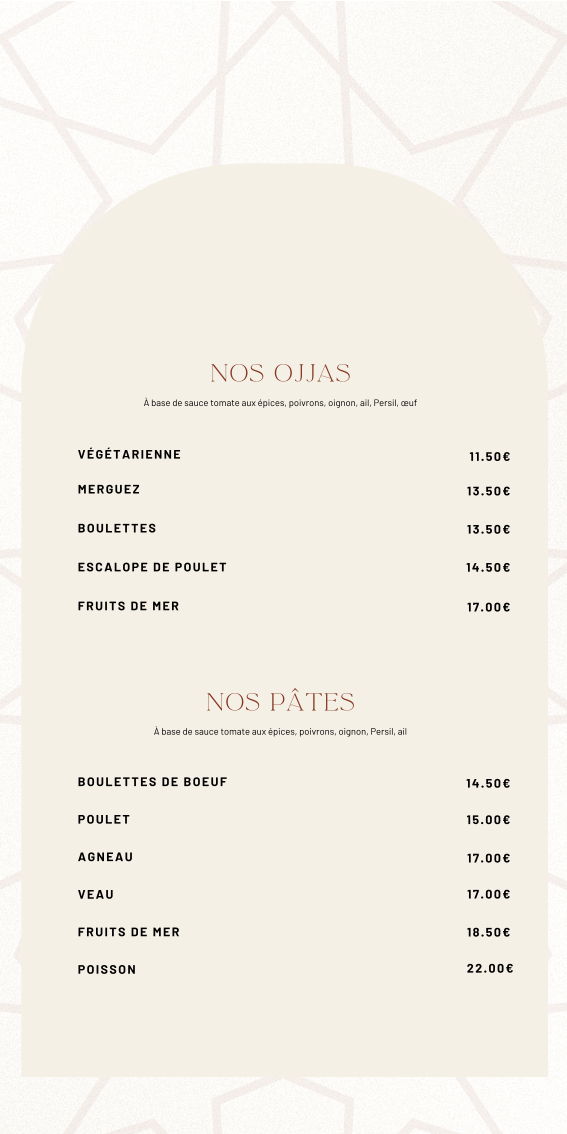 NOS OJJAS

À base de sauce tomate aux épices, poivrons, oignon, ail, Persil, œuf

VÉGÉTARIENNE 11.50€

MERGUEZ 13.50€

BOULETTES 13.50€

ESCALOPE DE POULET 14.50€

FRUITS DE MER 17.00€

NOS PÂTES

À base de sauce tomate aux épices, poivrons, oignon, Persil, ail

BOULETTES DE BOEUF 14.50€

POULET 15.00€

AGNEAU 17.00€

VEAU 17.00€

FRUITS DE MER 18.50€

POISSON 22.00€